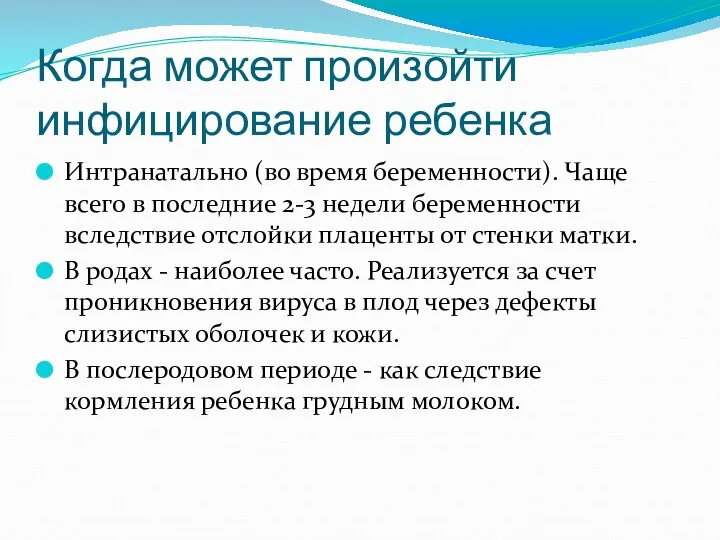 Когда может произойти инфицирование ребенка

Интранатально (во время беременности). Чаще всего в последние 2-3 недели беременности вследствие отслойки плаценты от стенки матки.

В родах - наиболее часто. Реализуется за счет проникновения вируса в плод через дефекты слизистых оболочек и кожи.

В послеродовом периоде - как следствие кормления ребенка грудным молоком.